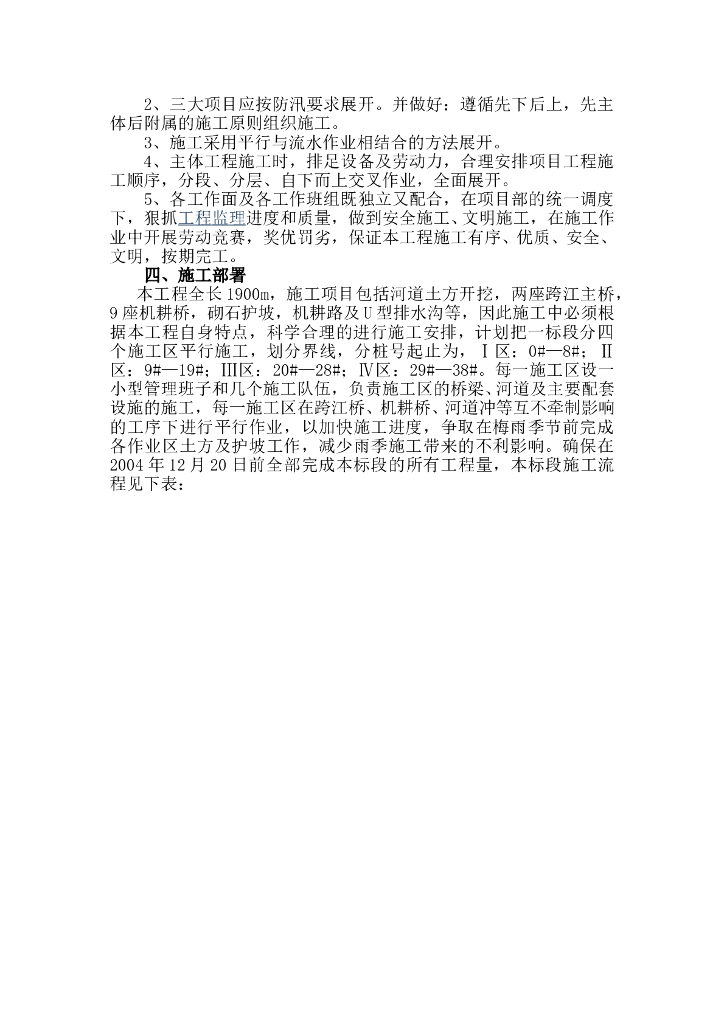 2、三大项目应按防汛要求展开。并做好：遵循先下后上，先主体后附属的施工原则组织施工。

3、施工采用平行与流水作业相结合的方法展开。

4、主体工程施工时，排足设备及劳动力，合理安排项目工程施工顺序，分段、分层、自下而上交叉作业，全面展开。

5、各工作面及各工作班组既独立又配合，在项目部的统一调度下，狠抓工程监理进度和质量，做到安全施工、文明施工，在施工作业中开展劳动竞赛，奖优罚劣，保证本工程施工有序、优质、安全、文明，按期完工。

四、施工部署

本工程全长1900m，施工项目包括河道土方开挖，两座跨江主桥，9座机耕桥，砌石护坡，机耕路及U型排水沟等，因此施工中必须根据本工程自身特点，科学合理的进行施工安排，计划把一标段分四个施工区平行施工，划分界线，分桩号起止为，Ⅰ区：0#—8#；Ⅱ区：9#—19#；Ⅲ区：20#—28#；Ⅳ区：29#—38#。每一施工区设一小型管理班子和几个施工队伍，负责施工区的桥梁、河道及主要配套设施的施工，每一施工区在跨江桥、机耕桥、河道冲等互不牵制影响的工序下进行平行作业，以加快施工进度，争取在梅雨季节前完成各作业区土方及护坡工作，减少雨季施工带来的不利影响。确保在2004年12月20日前全部完成本标段的所有工程量，本标段施工流程见下表：